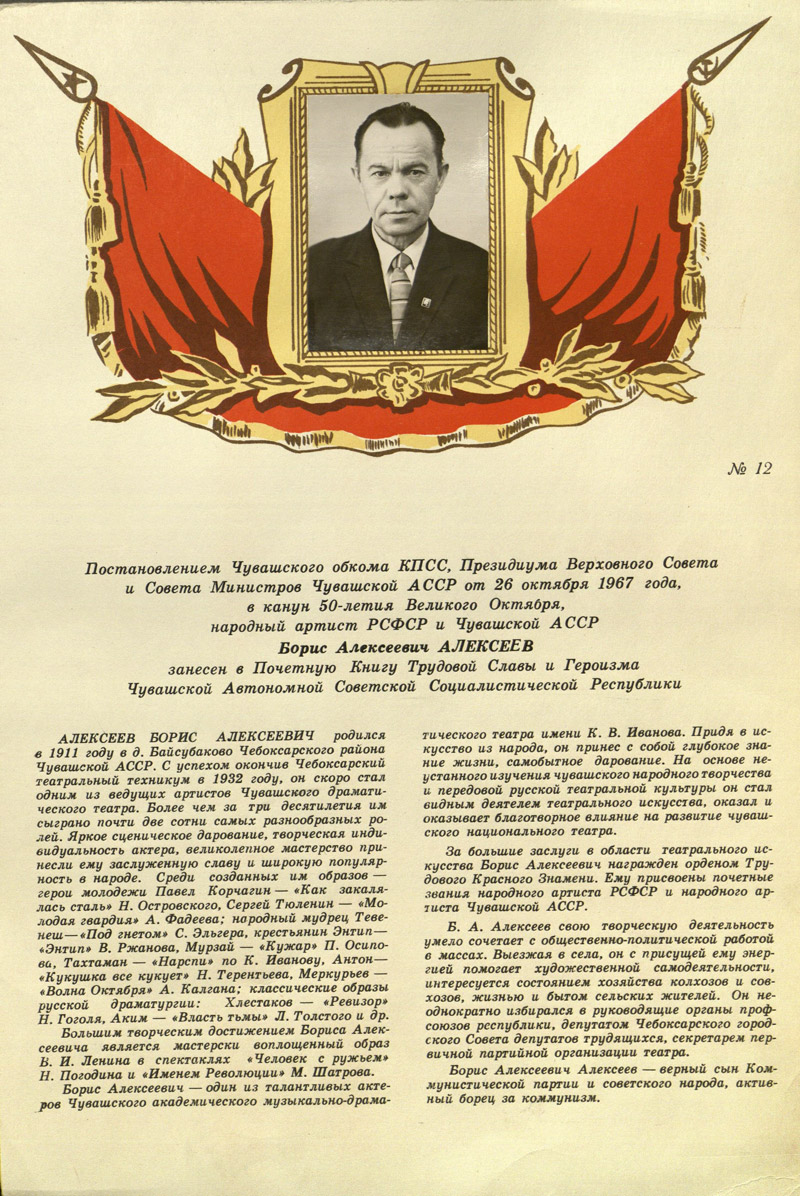 № 12

Постановлением Чувашского обкома КПСС, Президиума Верховного Совета и Совета Министров Чувашской АССР от 26 октября 1967 года, в канун 50-летия Великого Октября, народный артист РСФСР и Чувашской АССР
Борис Алексеевич АЛЕКСЕЕВ
занесен в Почетную Книгу Трудовой Славы и Героизма Чувашской Автономной Советской Социалистической Республики

АЛЕКСЕЕВ БОРИС АЛЕКСЕЕВИЧ родился в 1911 году в д. Байсубаково Чебоксарского района Чувашской АССР. С успехом окончив Чебоксарский театральный техникум в 1932 году, он скоро стал одним из ведущих артистов Чувашского драматического театра. Более чем за три десятилетия им сыграно почти две сотни самых разнообразных ролей. Яркое сценическое дарование, творческая индивидуальность актера, великолепное мастерство принесли ему заслуженную славу и широкую популярность в народе. Среди созданных им образов — герои молодежи Павел Корчагин — «Как закалялась сталь» Н. Островского, Сергей Тюленин — «Молодая гвардия» А. Фадеева; народный мудрец Тевенеш — «Под гнетом» С. Эльгера, крестьянин Энтип — «Энтип» В. Ржанова, Мурзай — «Кужар» П. Осипова, Тахтаман — «Нарспи» по К. Иванову, Антон — «Кукушка все кукует» Н. Терентьева, Меркурьев — «Волна Октября» А. Калгана; классические образы русской драматургии: Хлестаков — «Ревизор» Н. Гоголя, Аким — «Власть тьмы» Л. Толстого и др.

Большим творческим достижением Бориса Алексеевича является мастерски воплощенный образ В. И. Ленина в спектаклях «Человек с ружьем» Н. Погодина и «Именем Революции» М. Шатрова.

Борис Алексеевич — один из талантливых актеров Чувашского академического музыкально-драматического театра имени К. В. Иванова. Придя в искусство из народа, он принес с собой глубокое знание жизни, самобытное дарование. На основе неустанного изучения чувашского народного творчества и передовой русской театральной культуры он стал видным деятелем театрального искусства, оказал и оказывает благотворное влияние на развитие чувашского национального театра.

За большие заслуги в области театрального искусства Борис Алексеевич награжден орденом Трудового Красного Знамени. Ему присвоены почетные звания народного артиста РСФСР и народного артиста Чувашской АССР.

Б. А. Алексеев свою творческую деятельность умело сочетает с общественно-политической работой в массах. Выезжая в села, он с присущей ему энергией помогает художественной самодеятельности, интересуется состоянием хозяйства колхозов и совхозов, жизнью и бытом сельских жителей. Он неоднократно избирался в руководящие органы профсоюзов республики, депутатом Чебоксарского городского Совета депутатов трудящихся, секретарем первичной партийной организации театра.

Борис Алексеевич Алексеев — верный сын Коммунистической партии и советского народа, активный борец за коммунизм.